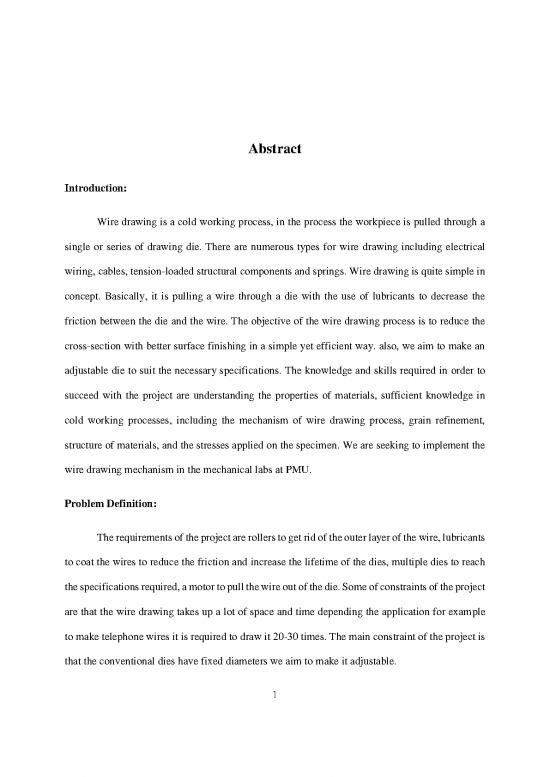 Abstract

Introduction:

Wire drawing is a cold working process, in the process the workpiece is pulled through a single or series of drawing die. There are numerous types for wire drawing including electrical wiring, cables, tension-loaded structural components and springs. Wire drawing is quite simple in concept. Basically, it is pulling a wire through a die with the use of lubricants to decrease the friction between the die and the wire. The objective of the wire drawing process is to reduce the cross-section with better surface finishing in a simple yet efficient way. also, we aim to make an adjustable die to suit the necessary specifications. The knowledge and skills required in order to succeed with the project are understanding the properties of materials, sufficient knowledge in cold working processes, including the mechanism of wire drawing process, grain refinement, structure of materials, and the stresses applied on the specimen. We are seeking to implement the wire drawing mechanism in the mechanical labs at PMU.

Problem Definition:

The requirements of the project are rollers to get rid of the outer layer of the wire, lubricants to coat the wires to reduce the friction and increase the lifetime of the dies, multiple dies to reach the specifications required, a motor to pull the wire out of the die. Some of constraints of the project are that the wire drawing takes up a lot of space and time depending the application for example to make telephone wires it is required to draw it 20-30 times. The main constraint of the project is that the conventional dies have fixed diameters we aim to make it adjustable.

1